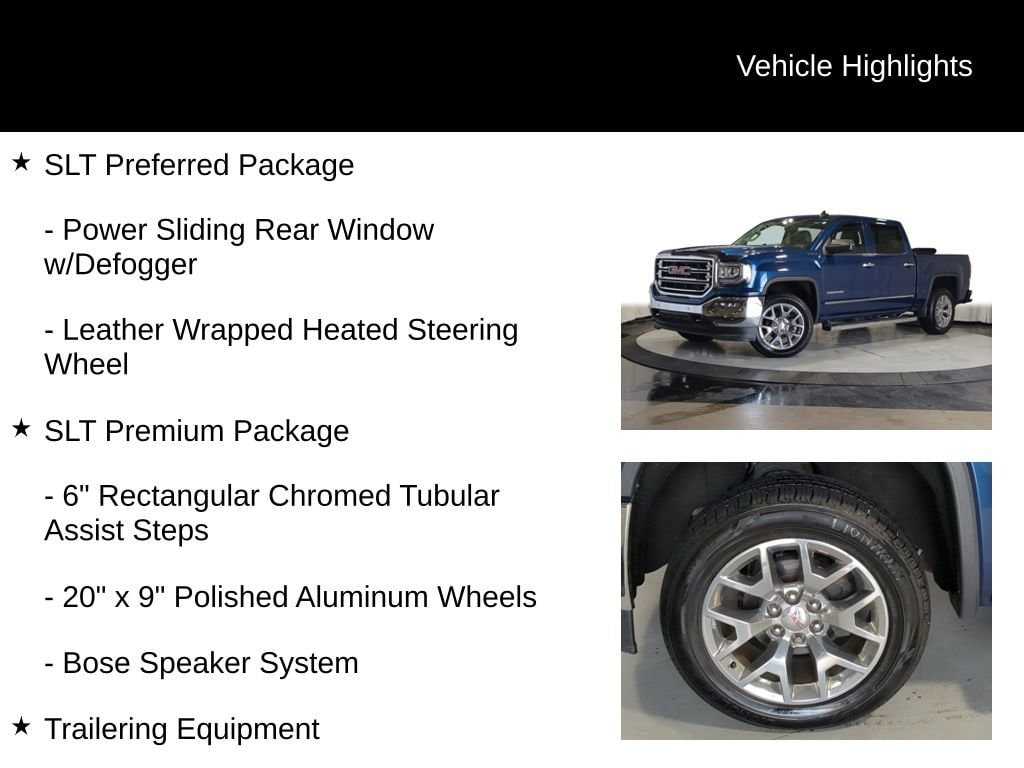 Vehicle Highlights

★ SLT Preferred Package

- Power Sliding Rear Window w/Defogger

- Leather Wrapped Heated Steering Wheel

★ SLT Premium Package

- 6" Rectangular Chromed Tubular Assist Steps

- 20" x 9" Polished Aluminum Wheels

- Bose Speaker System

★ Trailering Equipment